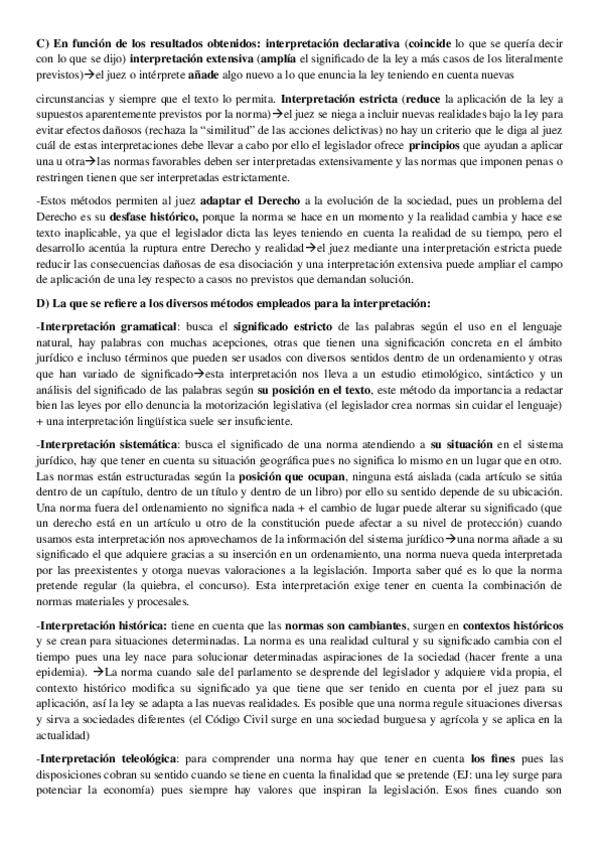 C) En función de los resultados obtenidos: interpretación declarativa (coincide lo que se quería decir con lo que se dijo) interpretación extensiva (amplía el significado de la ley a más casos de los literalmente previstos)→el juez o intérprete añade algo nuevo a lo que enuncia la ley teniendo en cuenta nuevas

circunstancias y siempre que el texto lo permita. Interpretación estricta (reduce la aplicación de la ley a supuestos aparentemente previstos por la norma)→el juez se niega a incluir nuevas realidades bajo la ley para evitar efectos dañosos (rechaza la "similitud" de las acciones delictivas) no hay un criterio que le diga al juez cuál de estas interpretaciones debe llevar a cabo por ello el legislador ofrece principios que ayudan a aplicar una u otra→las normas favorables deben ser interpretadas extensivamente y las normas que imponen penas o restringen tienen que ser interpretadas estrictamente.

-Estos métodos permiten al juez adaptar el Derecho a la evolución de la sociedad, pues un problema del Derecho es su desfase histórico, porque la norma se hace en un momento y la realidad cambia y hace ese texto inaplicable, ya que el legislador dicta las leyes teniendo en cuenta la realidad de su tiempo, pero el desarrollo acentúa la ruptura entre Derecho y realidad→el juez mediante una interpretación estricta puede reducir las consecuencias dañosas de esa disociación y una interpretación extensiva puede ampliar el campo de aplicación de una ley respecto a casos no previstos que demandan solución.

D) La que se refiere a los diversos métodos empleados para la interpretación:

-Interpretación gramatical: busca el significado estricto de las palabras según el uso en el lenguaje natural, hay palabras con muchas acepciones, otras que tienen una significación concreta en el ámbito jurídico e incluso términos que pueden ser usados con diversos sentidos dentro de un ordenamiento y otras que han variado de significado→esta interpretación nos lleva a un estudio etimológico, sintáctico y un análisis del significado de las palabras según su posición en el texto, este método da importancia a redactar bien las leyes por ello denuncia la motorización legislativa (el legislador crea normas sin cuidar el lenguaje) + una interpretación lingüística suele ser insuficiente.

-Interpretación sistemática: busca el significado de una norma atendiendo a su situación en el sistema jurídico, hay que tener en cuenta su situación geográfica pues no significa lo mismo en un lugar que en otro. Las normas están estructuradas según la posición que ocupan, ninguna está aislada (cada artículo se sitúa dentro de un capítulo, dentro de un título y dentro de un libro) por ello su sentido depende de su ubicación. Una norma fuera del ordenamiento no significa nada + el cambio de lugar puede alterar su significado (que un derecho está en un artículo u otro de la constitución puede afectar a su nivel de protección) cuando usamos esta interpretación nos aprovechamos de la información del sistema jurídico→una norma añade a su significado el que adquiere gracias a su inserción en un ordenamiento, una norma nueva queda interpretada por las preexistentes y otorga nuevas valoraciones a la legislación. Importa saber qué es lo que la norma pretende regular (la quiebra, el concurso). Esta interpretación exige tener en cuenta la combinación de normas materiales y procesales.

-Interpretación histórica: tiene en cuenta que las normas son cambiantes, surgen en contextos históricos y se crean para situaciones determinadas. La norma es una realidad cultural y su significado cambia con el tiempo pues una ley nace para solucionar determinadas aspiraciones de la sociedad (hacer frente a una epidemia). →La norma cuando sale del parlamento se desprende del legislador y adquiere vida propia, el contexto histórico modifica su significado ya que tiene que ser tenido en cuenta por el juez para su aplicación, así la ley se adapta a las nuevas realidades. Es posible que una norma regule situaciones diversas y sirva a sociedades diferentes (el Código Civil surge en una sociedad burguesa y agrícola y se aplica en la actualidad)

-Interpretación teleológica: para comprender una norma hay que tener en cuenta los fines pues las disposiciones cobran su sentido cuando se tiene en cuenta la finalidad que se pretende (EJ: una ley surge para potenciar la economía) pues siempre hay valores que inspiran la legislación. Esos fines cuando son